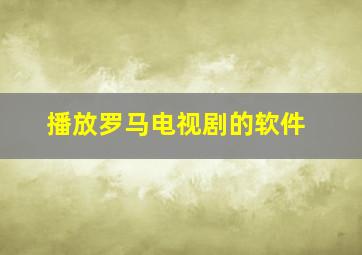 播放罗马电视剧的软件